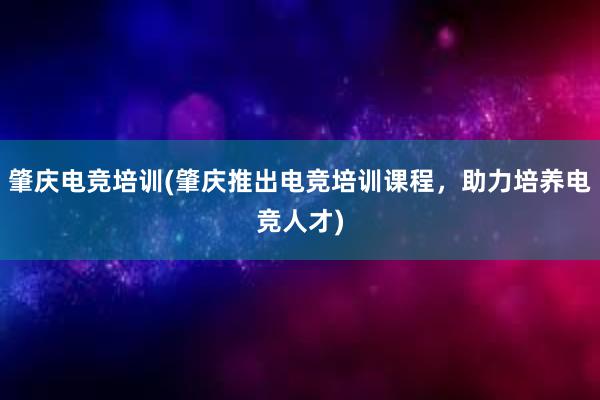 肇庆电竞培训(肇庆推出电竞培训课程，助力培养电竞人才)